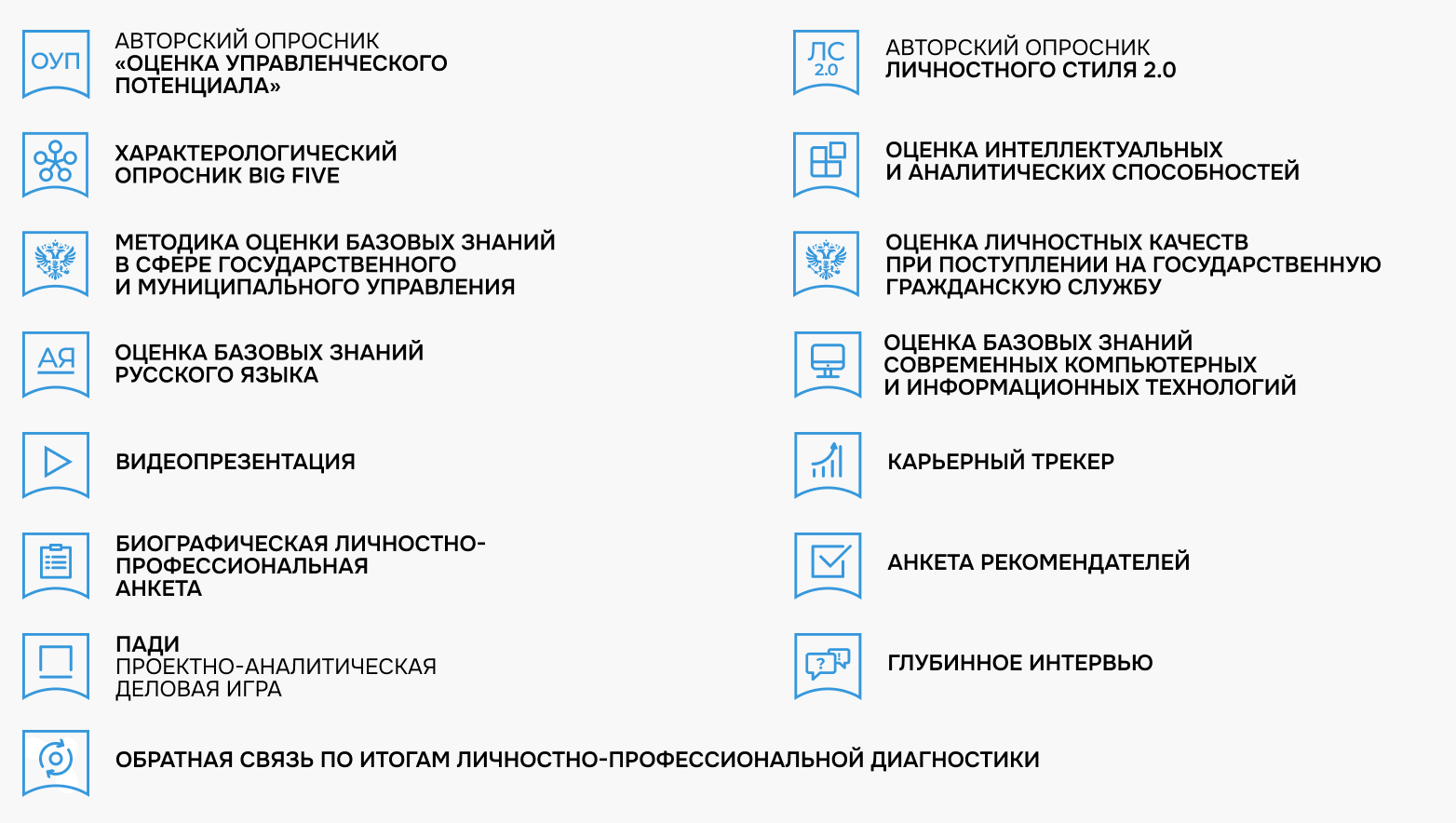 ОУП
АВТОРСКИЙ ОПРОСНИК
«ОЦЕНКА УПРАВЛЕНЧЕСКОГО ПОТЕНЦИАЛА»

ХАРАКТЕРОЛОГИЧЕСКИЙ ОПРОСНИК BIG FIVE

МЕТОДИКА ОЦЕНКИ БАЗОВЫХ ЗНАНИЙ В СФЕРЕ ГОСУДАРСТВЕННОГО И МУНИЦИПАЛЬНОГО УПРАВЛЕНИЯ

АЯ
ОЦЕНКА БАЗОВЫХ ЗНАНИЙ РУССКОГО ЯЗЫКА

ВИДЕОПРЕЗЕНТАЦИЯ

БИОГРАФИЧЕСКАЯ ЛИЧНОСТНО-ПРОФЕССИОНАЛЬНАЯ АНКЕТА

ПАДИ
ПРОЕКТНО-АНАЛИТИЧЕСКАЯ ДЕЛОВАЯ ИГРА

ЛС 2.0
АВТОРСКИЙ ОПРОСНИК
ЛИЧНОСТНОГО СТИЛЯ 2.0

ОЦЕНКА ИНТЕЛЛЕКТУАЛЬНЫХ И АНАЛИТИЧЕСКИХ СПОСОБНОСТЕЙ

ОЦЕНКА ЛИЧНОСТНЫХ КАЧЕСТВ ПРИ ПОСТУПЛЕНИИ НА ГОСУДАРСТВЕННУЮ ГРАЖДАНСКУЮ СЛУЖБУ

ОЦЕНКА БАЗОВЫХ ЗНАНИЙ СОВРЕМЕННЫХ КОМПЬЮТЕРНЫХ И ИНФОРМАЦИОННЫХ ТЕХНОЛОГИЙ

КАРЬЕРНЫЙ ТРЕКЕР

АНКЕТА РЕКОМЕНДАТЕЛЕЙ

ГЛУБИННОЕ ИНТЕРВЬЮ

ОБРАТНАЯ СВЯЗЬ ПО ИТОГАМ ЛИЧНОСТНО-ПРОФЕССИОНАЛЬНОЙ ДИАГНОСТИКИ